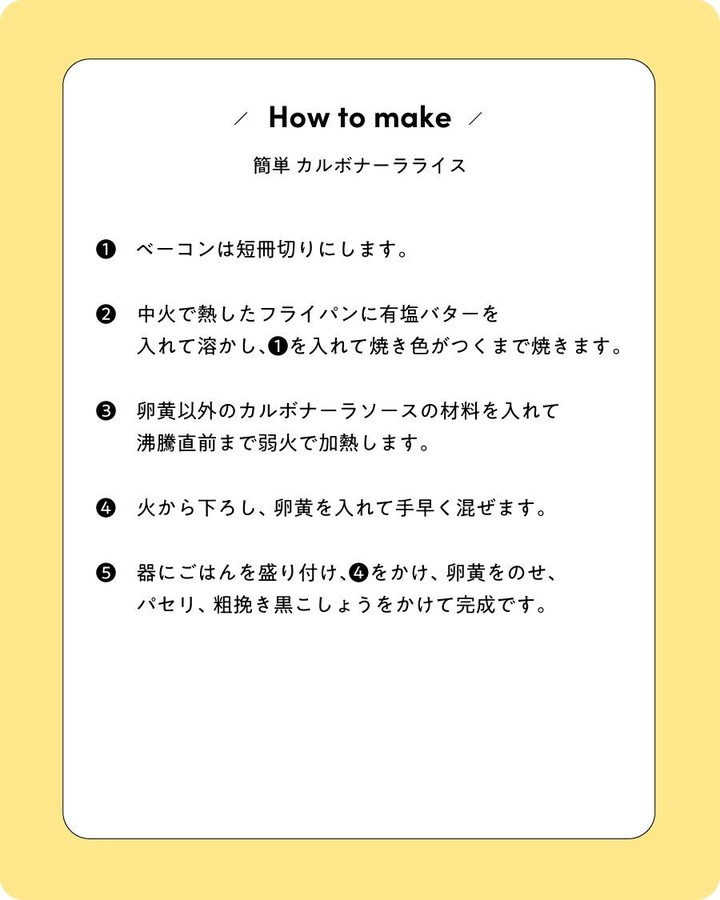 / How to make /

簡単 カルボナーラライス

❶ ベーコンは短冊切りにします。

❷ 中火で熱したフライパンに有塩バターを入れて溶かし、❶を入れて焼き色がつくまで焼きます。

❸ 卵黄以外のカルボナーラソースの材料を入れて沸騰直前まで弱火で加熱します。

❹ 火から下ろし、卵黄を入れて手早く混ぜます。

❺ 器にごはんを盛り付け、❹をかけ、卵黄をのせ、パセリ、粗挽き黒こしょうをかけて完成です。